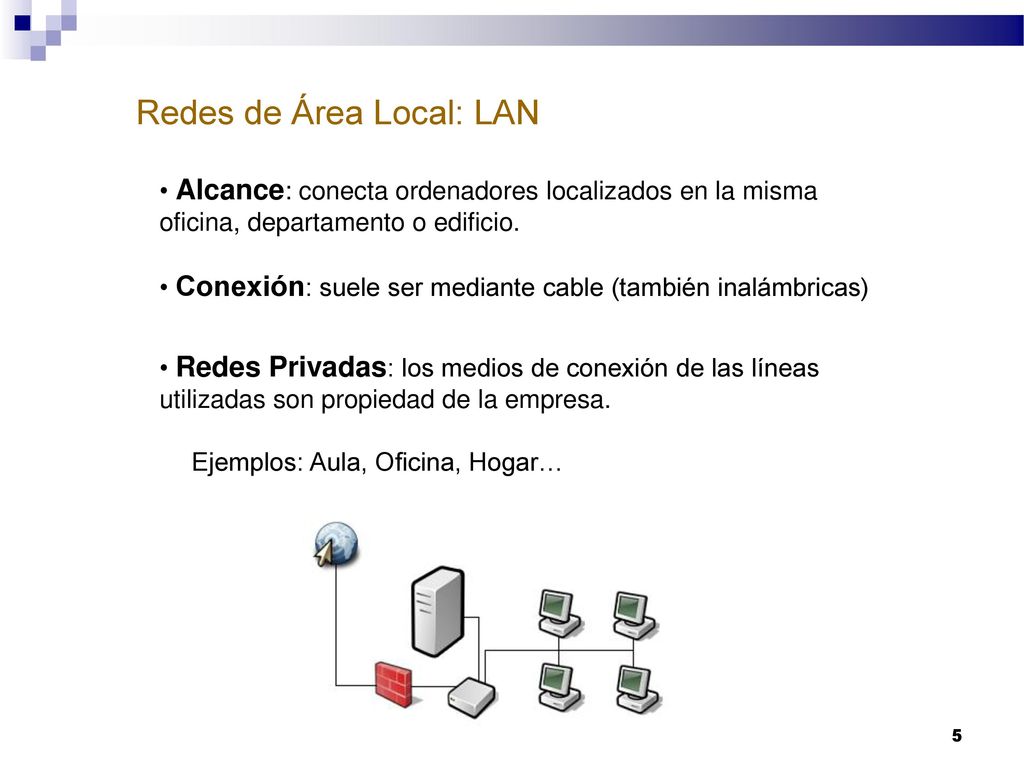 Redes de Área Local: LAN

• Alcance: conecta ordenadores localizados en la misma oficina, departamento o edificio.

• Conexión: suele ser mediante cable (también inalámbricas)

• Redes Privadas: los medios de conexión de las líneas utilizadas son propiedad de la empresa.

Ejemplos: Aula, Oficina, Hogar…

5